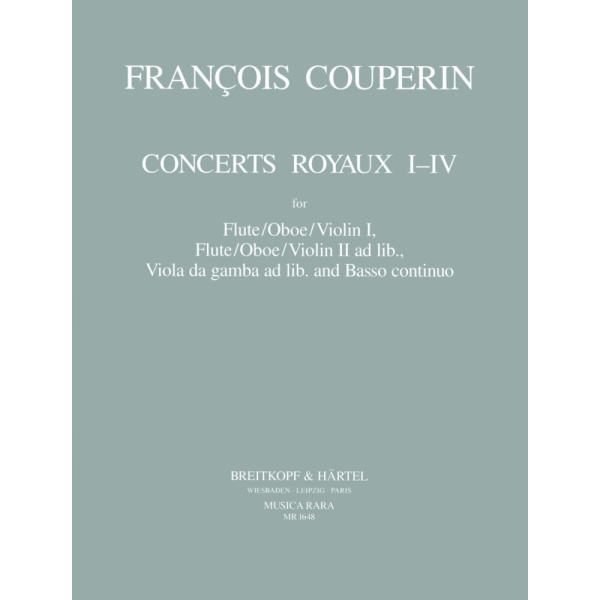 FRANÇOIS COUPERIN

CONCERTS ROYAUX I–IV

for

Flute/Oboe/Violin I,
Flute/Oboe/Violin II ad lib.,
Viola da gamba ad lib. and Basso continuo

BREITKOPF & HÄRTEL
WIESBADEN · LEIPZIG · PARIS
MUSICA RARA
MR 1648